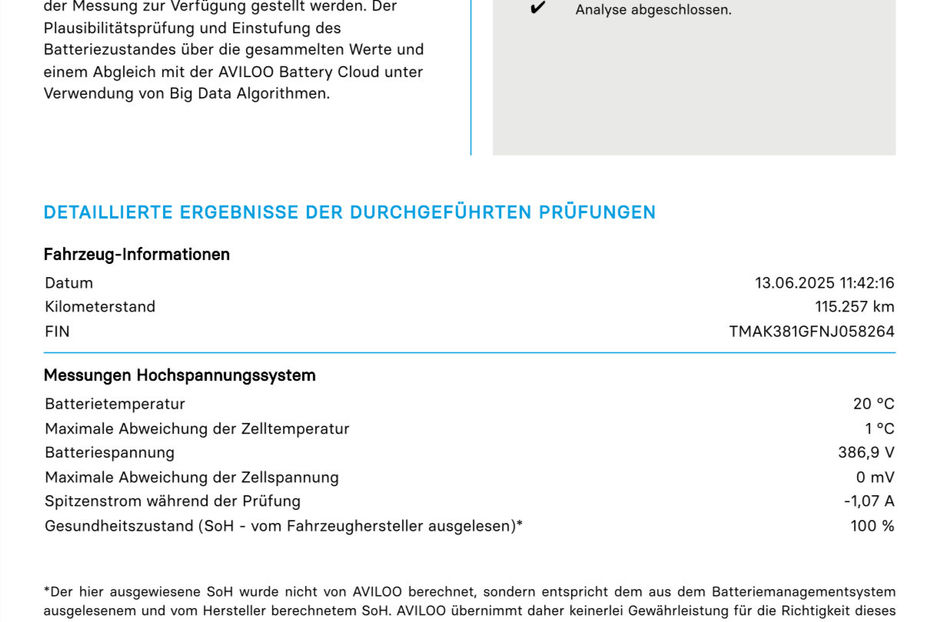 der Messung zur Verfügung gestellt werden. Der Plausibilitätsprüfung und Einstufung des Batteriezustandes über die gesammelten Werte und einem Abgleich mit der AVILOO Battery Cloud unter Verwendung von Big Data Algorithmen.

✔ Analyse abgeschlossen.

DETAILLIERTE ERGEBNISSE DER DURCHGEFÜHRTEN PRÜFUNGEN

Fahrzeug-Informationen

| | |
|---|---|
| Datum | 13.06.2025 11:42:16 |
| Kilometerstand | 115.257 km |
| FIN | TMAK381GFNJ058264 |

Messungen Hochspannungssystem

| | |
|---|---|
| Batterietemperatur | 20 °C |
| Maximale Abweichung der Zelltemperatur | 1 °C |
| Batteriespannung | 386,9 V |
| Maximale Abweichung der Zellspannung | 0 mV |
| Spitzenstrom während der Prüfung | -1,07 A |
| Gesundheitszustand (SoH - vom Fahrzeughersteller ausgelesen)* | 100 % |

*Der hier ausgewiesene SoH wurde nicht von AVILOO berechnet, sondern entspricht dem aus dem Batteriemanagementsystem ausgelesenem und vom Hersteller berechnetem SoH. AVILOO übernimmt daher keinerlei Gewährleistung für die Richtigkeit dieses